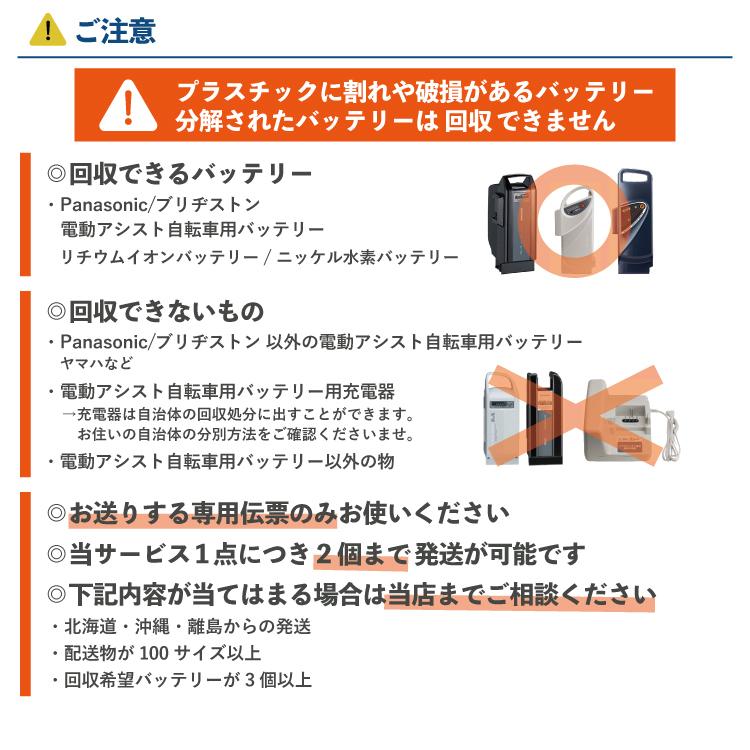 ご注意

プラスチックに割れや破損があるバッテリー
分解されたバッテリーは 回収 できません

◎回収できるバッテリー
・Panasonic/ブリヂストン
電動アシスト自転車用バッテリー
リチウムイオンバッテリー / ニッケル水素バッテリー

◎回収できないもの
・Panasonic/ブリヂストン 以外の電動アシスト自転車用バッテリー
ヤマハなど
・電動アシスト自転車用バッテリー用充電器
→充電器は自治体の回収処分に出すことができます。
お住いの自治体の分別方法をご確認くださいませ。
・電動アシスト自転車用バッテリー以外の物

◎お送りする専用伝票のみお使いください
◎当サービス１点につき２個まで発送が可能です
◎下記内容が当てはまる場合は当店までご相談ください
・北海道・沖縄・離島からの発送
・配送物が 100 サイズ以上
・回収希望バッテリーが 3 個以上